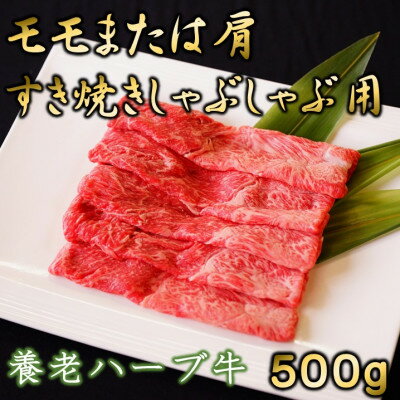 モモまたは肩
すき焼きしゃぶしゃぶ用

養老ハーブ牛 500g